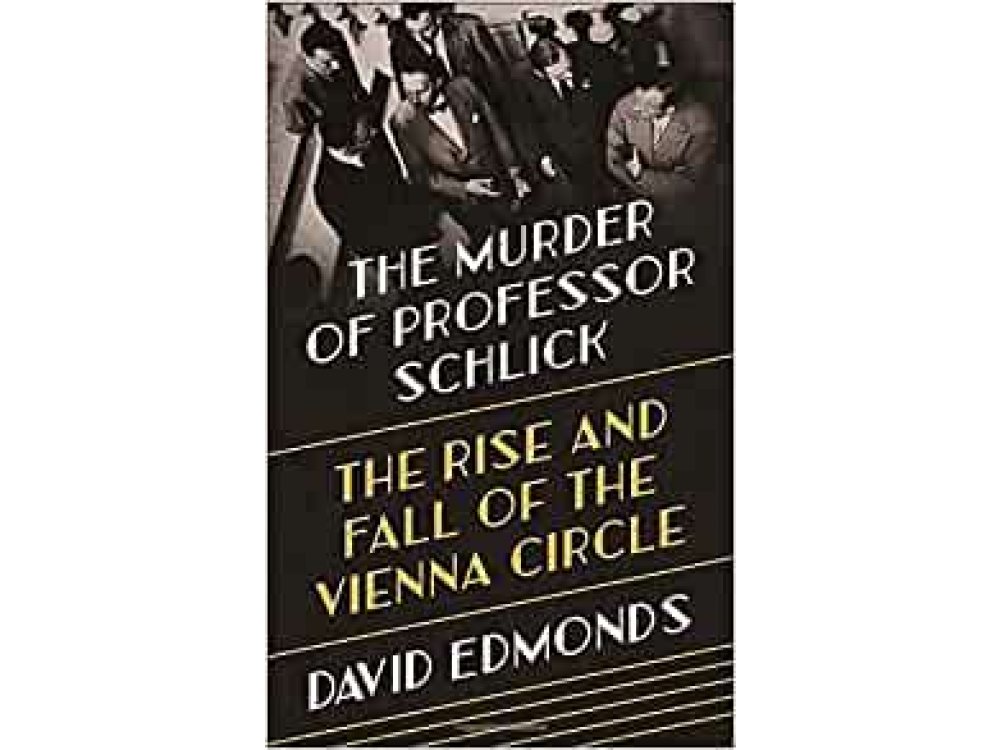 THE MURDER OF PROFESSOR SCHLICK

THE RISE AND FALL OF THE VIENNA CIRCLE

DAVID EDMONDS